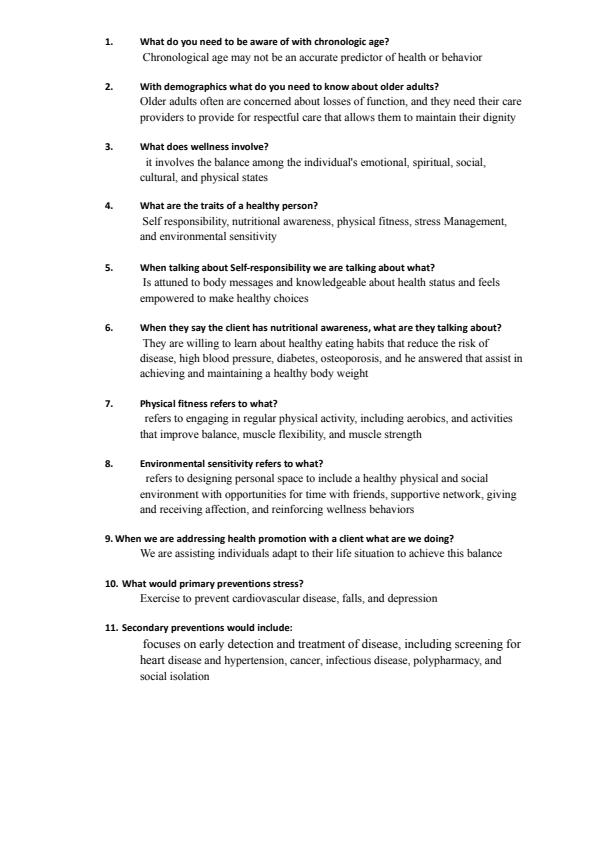 1. What do you need to be aware of with chronologic age?
Chronological age may not be an accurate predictor of health or behavior

2. With demographics what do you need to know about older adults?
Older adults often are concerned about losses of function, and they need their care providers to provide for respectful care that allows them to maintain their dignity

3. What does wellness involve?
it involves the balance among the individual's emotional, spiritual, social, cultural, and physical states

4. What are the traits of a healthy person?
Self responsibility, nutritional awareness, physical fitness, stress Management, and environmental sensitivity

5. When talking about Self-responsibility we are talking about what?
Is attuned to body messages and knowledgeable about health status and feels empowered to make healthy choices

6. When they say the client has nutritional awareness, what are they talking about?
They are willing to learn about healthy eating habits that reduce the risk of disease, high blood pressure, diabetes, osteoporosis, and he answered that assist in achieving and maintaining a healthy body weight

7. Physical fitness refers to what?
refers to engaging in regular physical activity, including aerobics, and activities that improve balance, muscle flexibility, and muscle strength

8. Environmental sensitivity refers to what?
refers to designing personal space to include a healthy physical and social environment with opportunities for time with friends, supportive network, giving and receiving affection, and reinforcing wellness behaviors

9. When we are addressing health promotion with a client what are we doing?
We are assisting individuals adapt to their life situation to achieve this balance

10. What would primary preventions stress?
Exercise to prevent cardiovascular disease, falls, and depression

11. Secondary preventions would include:
focuses on early detection and treatment of disease, including screening for heart disease and hypertension, cancer, infectious disease, polypharmacy, and social isolation